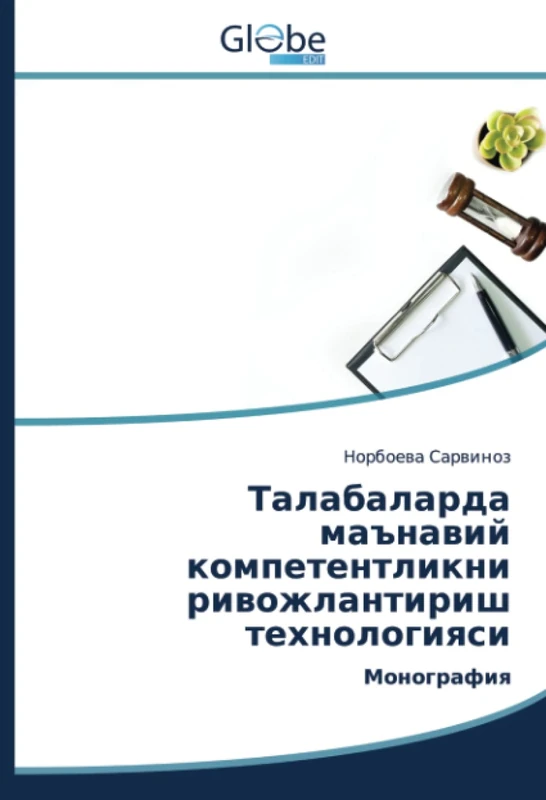 Globe
EDIT

Норбоева Сарвиноз

Талабаларда маънавий компетентликни ривожлантириш технологияси

Монография